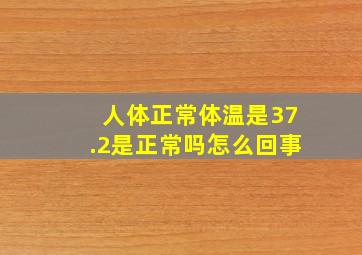 人体正常体温是37.2是正常吗怎么回事